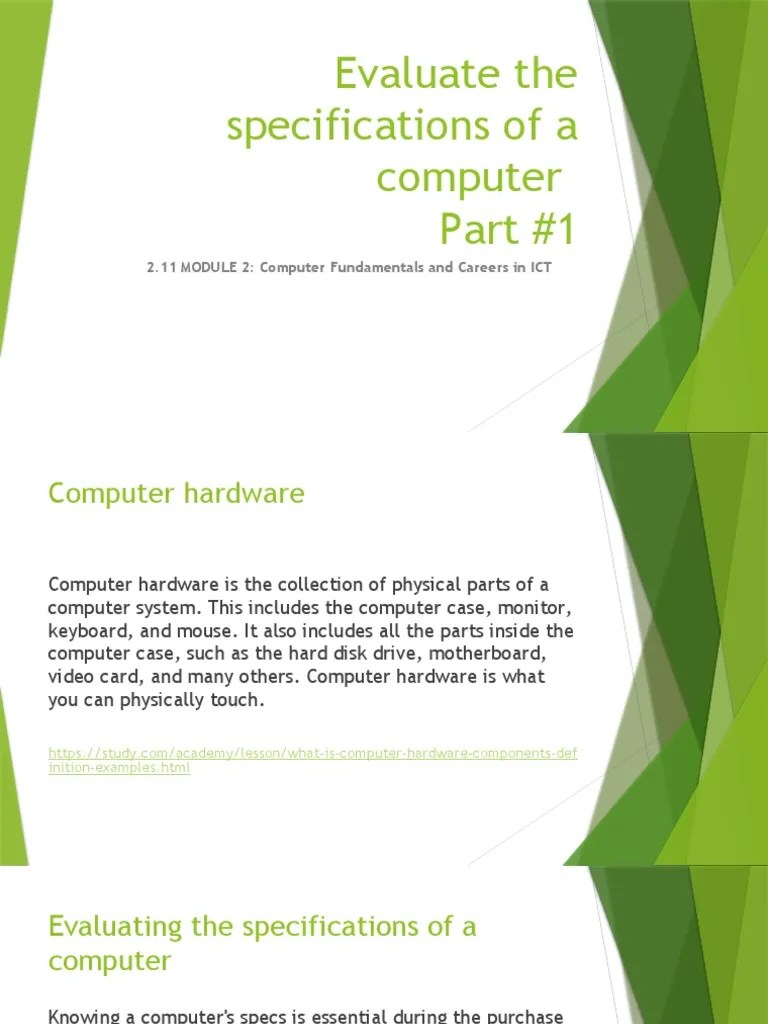 Evaluate the specifications of a computer Part #1

2.11 MODULE 2: Computer Fundamentals and Careers in ICT

Computer hardware

Computer hardware is the collection of physical parts of a computer system. This includes the computer case, monitor, keyboard, and mouse. It also includes all the parts inside the computer case, such as the hard disk drive, motherboard, video card, and many others. Computer hardware is what you can physically touch.

https://study.com/academy/lesson/what-is-computer-hardware-components-definition-examples.html

Evaluating the specifications of a computer

Knowing a computer's specs is essential during the purchase